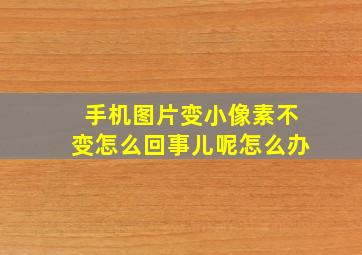 手机图片变小像素不变怎么回事儿呢怎么办